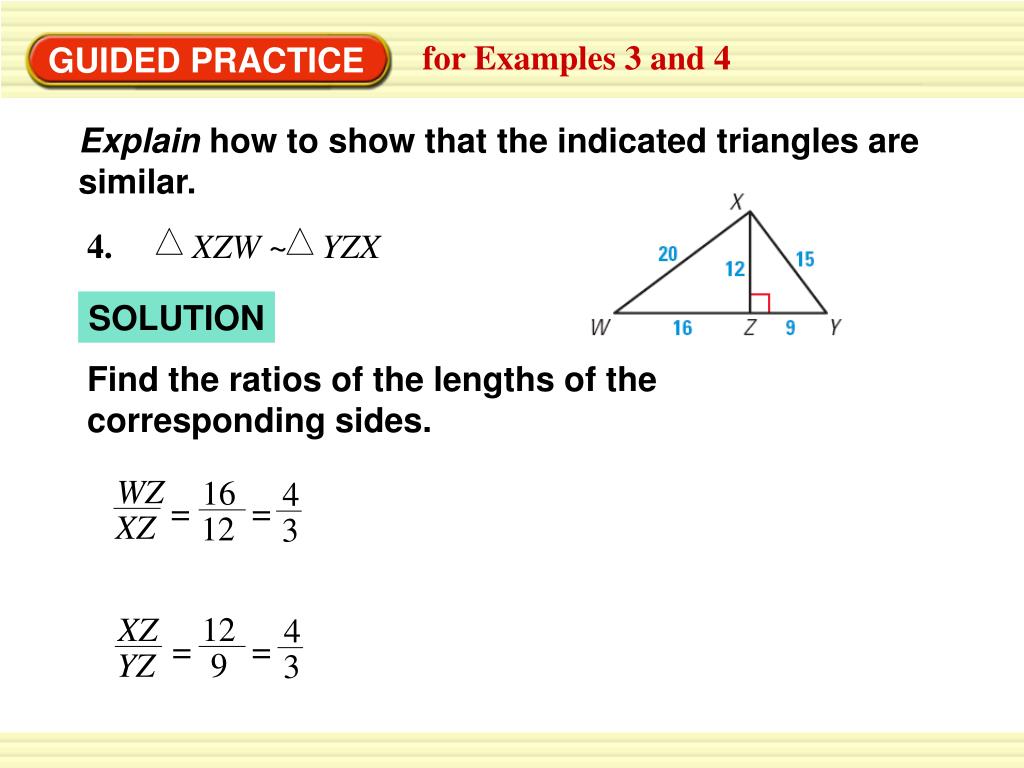 GUIDED PRACTICE

for Examples 3 and 4

Explain how to show that the indicated triangles are similar.

4. $\triangle XZW \sim \triangle YZX$

X
20
12
15
W
16
Z
9
Y

SOLUTION

Find the ratios of the lengths of the corresponding sides.

$\frac{WZ}{XZ} = \frac{16}{12} = \frac{4}{3}$

$\frac{XZ}{YZ} = \frac{12}{9} = \frac{4}{3}$